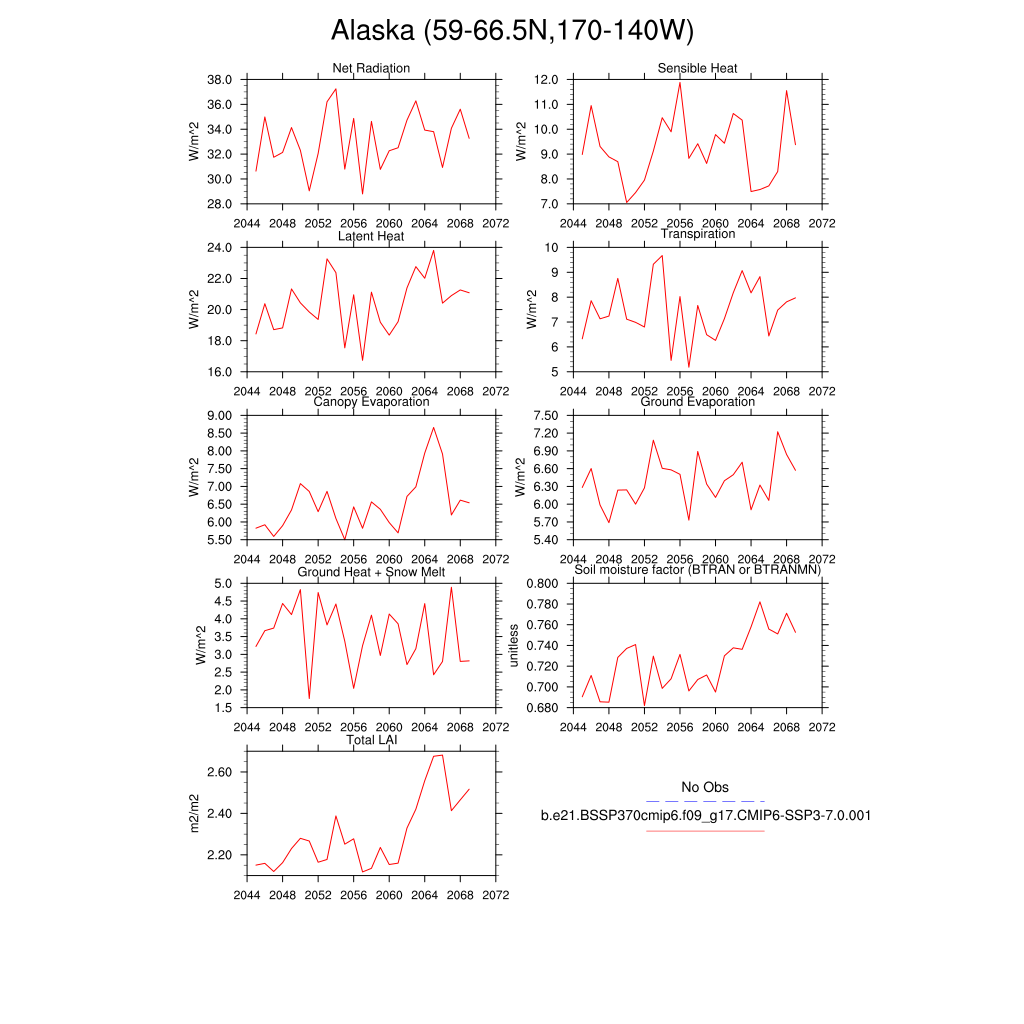 Alaska (59-66.5N,170-140W)

Net Radiation
W/m^2
38.0
36.0
34.0
32.0
30.0
28.0
2044 2048 2052 2056 2060 2064 2068 2072

Sensible Heat
W/m^2
12.0
11.0
10.0
9.0
8.0
7.0
2044 2048 2052 2056 2060 2064 2068 2072

Latent Heat
W/m^2
24.0
22.0
20.0
18.0
16.0
2044 2048 2052 2056 2060 2064 2068 2072

Transpiration
W/m^2
10
9
8
7
6
5
2044 2048 2052 2056 2060 2064 2068 2072

Canopy Evaporation
W/m^2
9.00
8.50
8.00
7.50
7.00
6.50
6.00
5.50
2044 2048 2052 2056 2060 2064 2068 2072

Ground Evaporation
W/m^2
7.50
7.20
6.90
6.60
6.30
6.00
5.70
5.40
2044 2048 2052 2056 2060 2064 2068 2072

Ground Heat + Snow Melt
W/m^2
5.0
4.5
4.0
3.5
3.0
2.5
2.0
1.5
2044 2048 2052 2056 2060 2064 2068 2072

Soil moisture factor (BTRAN or BTRANMN)
unitless
0.800
0.780
0.760
0.740
0.720
0.700
0.680
2044 2048 2052 2056 2060 2064 2068 2072

Total LAI
m2/m2
2.60
2.40
2.20
2044 2048 2052 2056 2060 2064 2068 2072

No Obs
b.e21.BSSP370cmip6.f09_g17.CMIP6-SSP3-7.0.001